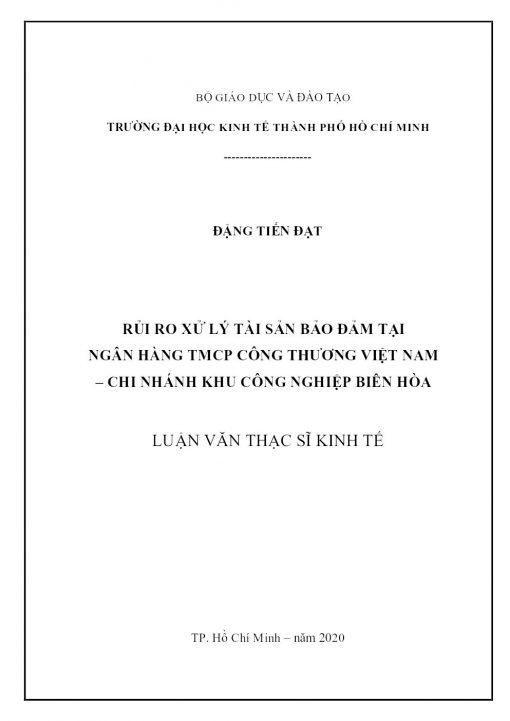 BỘ GIÁO DỤC VÀ ĐÀO TẠO

TRƯỜNG ĐẠI HỌC KINH TẾ THÀNH PHỐ HỒ CHÍ MINH

---------------------

ĐẶNG TIẾN ĐẠT

RỦI RO XỬ LÝ TÀI SẢN BẢO ĐẢM TẠI NGÂN HÀNG TMCP CÔNG THƯƠNG VIỆT NAM – CHI NHÁNH KHU CÔNG NGHIỆP BIÊN HÒA

LUẬN VĂN THẠC SĨ KINH TẾ

TP. Hồ Chí Minh – năm 2020